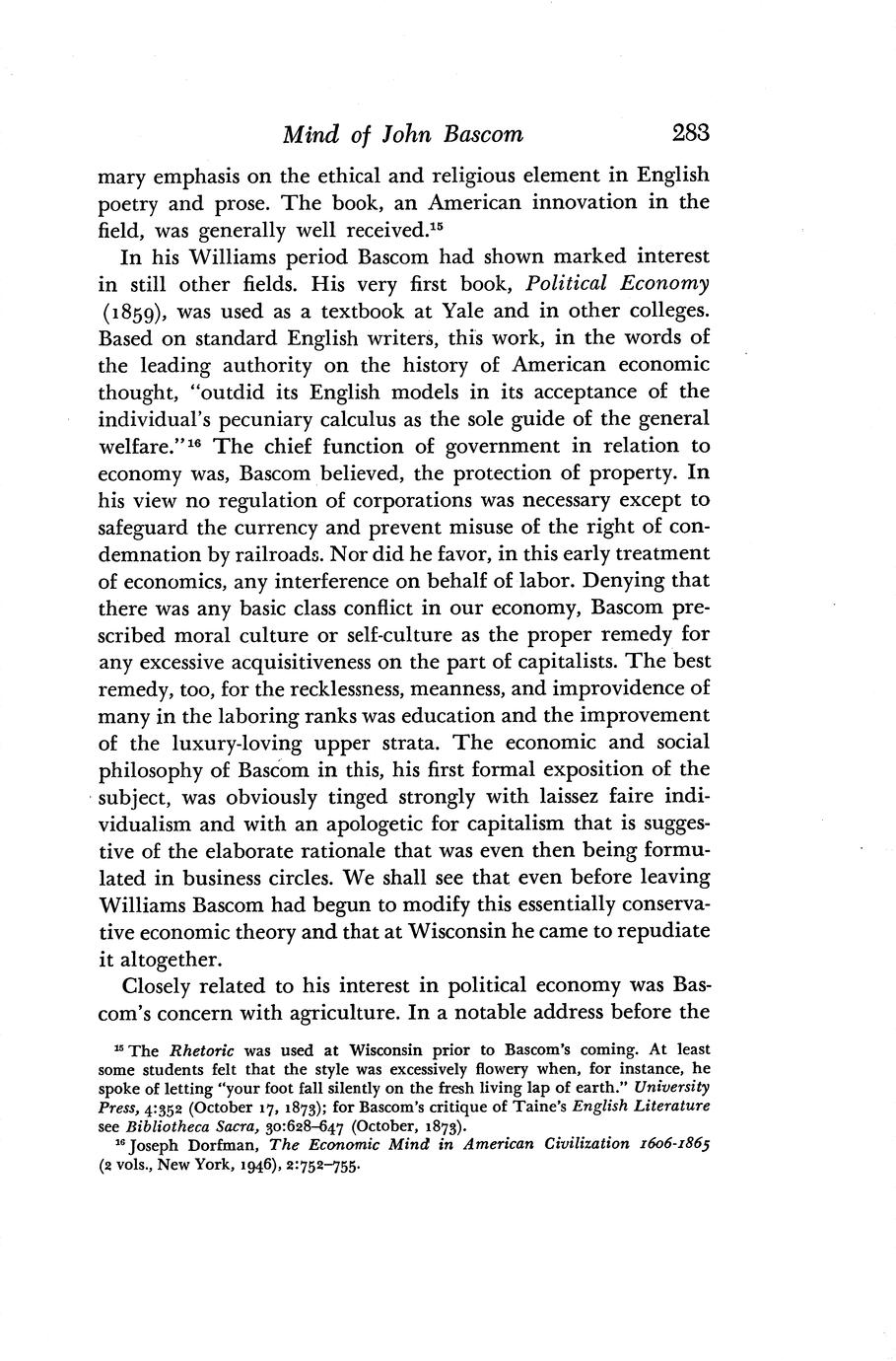 Mind of John Bascom 283

mary emphasis on the ethical and religious element in English poetry and prose. The book, an American innovation in the field, was generally well received.$^{15}$

In his Williams period Bascom had shown marked interest in still other fields. His very first book, Political Economy (1859), was used as a textbook at Yale and in other colleges. Based on standard English writers, this work, in the words of the leading authority on the history of American economic thought, "outdid its English models in its acceptance of the individual's pecuniary calculus as the sole guide of the general welfare."$^{16}$ The chief function of government in relation to economy was, Bascom believed, the protection of property. In his view no regulation of corporations was necessary except to safeguard the currency and prevent misuse of the right of condemnation by railroads. Nor did he favor, in this early treatment of economics, any interference on behalf of labor. Denying that there was any basic class conflict in our economy, Bascom prescribed moral culture or self-culture as the proper remedy for any excessive acquisitiveness on the part of capitalists. The best remedy, too, for the recklessness, meanness, and improvidence of many in the laboring ranks was education and the improvement of the luxury-loving upper strata. The economic and social philosophy of Bascom in this, his first formal exposition of the subject, was obviously tinged strongly with laissez faire individualism and with an apologetic for capitalism that is suggestive of the elaborate rationale that was even then being formulated in business circles. We shall see that even before leaving Williams Bascom had begun to modify this essentially conservative economic theory and that at Wisconsin he came to repudiate it altogether.

Closely related to his interest in political economy was Bascom's concern with agriculture. In a notable address before the

$^{15}$ The Rhetoric was used at Wisconsin prior to Bascom's coming. At least some students felt that the style was excessively flowery when, for instance, he spoke of letting "your foot fall silently on the fresh living lap of earth." University Press, 4:352 (October 17, 1873); for Bascom's critique of Taine's English Literature see Bibliotheca Sacra, 30:628–647 (October, 1873).

$^{16}$ Joseph Dorfman, The Economic Mind in American Civilization 1606-1865 (2 vols., New York, 1946), 2:752–755.